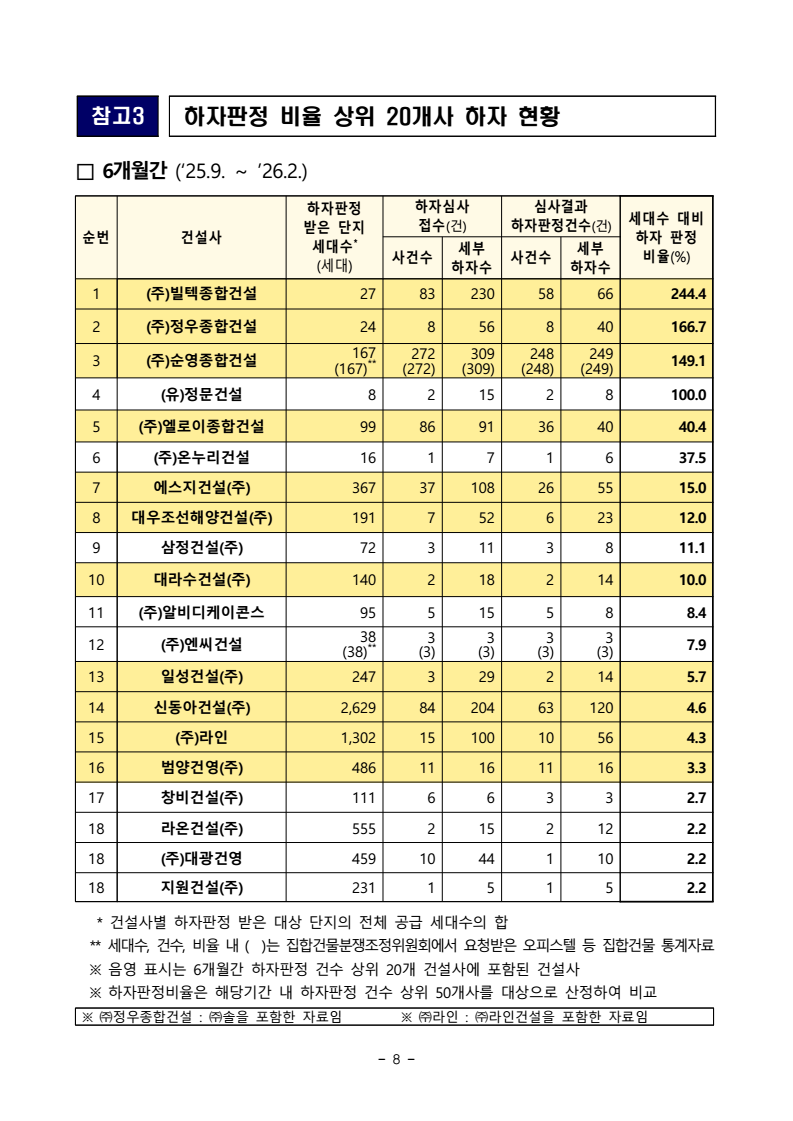 참고3 하자판정 비율 상위 20개사 하자 현황

□ 6개월간 ('25.9. ~ '26.2.)

| 순번 | 건설사 | 하자판정 받은 단지 세대수* (세대) | 하자심사 접수(건) 사건수 | 하자심사 접수(건) 세부 하자수 | 심사결과 하자판정건수(건) 사건수 | 심사결과 하자판정건수(건) 세부 하자수 | 세대수 대비 하자 판정 비율(%) |
|---|---|---|---|---|---|---|---|
| 1 | (주)빌텍종합건설 | 27 | 83 | 230 | 58 | 66 | 244.4 |
| 2 | (주)정우종합건설 | 24 | 8 | 56 | 8 | 40 | 166.7 |
| 3 | (주)순영종합건설 | 167 (167)** | 272 (272) | 309 (309) | 248 (248) | 249 (249) | 149.1 |
| 4 | (유)정문건설 | 8 | 2 | 15 | 2 | 8 | 100.0 |
| 5 | (주)엘로이종합건설 | 99 | 86 | 91 | 36 | 40 | 40.4 |
| 6 | (주)온누리건설 | 16 | 1 | 7 | 1 | 6 | 37.5 |
| 7 | 에스지건설(주) | 367 | 37 | 108 | 26 | 55 | 15.0 |
| 8 | 대우조선해양건설(주) | 191 | 7 | 52 | 6 | 23 | 12.0 |
| 9 | 삼정건설(주) | 72 | 3 | 11 | 3 | 8 | 11.1 |
| 10 | 대라수건설(주) | 140 | 2 | 18 | 2 | 14 | 10.0 |
| 11 | (주)알비디케이콘스 | 95 | 5 | 15 | 5 | 8 | 8.4 |
| 12 | (주)엔씨건설 | 38 (38)** | 3 (3) | 3 (3) | 3 (3) | 3 (3) | 7.9 |
| 13 | 일성건설(주) | 247 | 3 | 29 | 2 | 14 | 5.7 |
| 14 | 신동아건설(주) | 2,629 | 84 | 204 | 63 | 120 | 4.6 |
| 15 | (주)라인 | 1,302 | 15 | 100 | 10 | 56 | 4.3 |
| 16 | 범양건영(주) | 486 | 11 | 16 | 11 | 16 | 3.3 |
| 17 | 창비건설(주) | 111 | 6 | 6 | 3 | 3 | 2.7 |
| 18 | 라온건설(주) | 555 | 2 | 15 | 2 | 12 | 2.2 |
| 18 | (주)대광건영 | 459 | 10 | 44 | 1 | 10 | 2.2 |
| 18 | 지원건설(주) | 231 | 1 | 5 | 1 | 5 | 2.2 |

* 건설사별 하자판정 받은 대상 단지의 전체 공급 세대수의 합
** 세대수, 건수, 비율 내 ( )는 집합건물분쟁조정위원회에서 요청받은 오피스텔 등 집합건물 통계자료
※ 음영 표시는 6개월간 하자판정 건수 상위 20개 건설사에 포함된 건설사
※ 하자판정비율은 해당기간 내 하자판정 건수 상위 50개사를 대상으로 산정하여 비교
※ ㈜정우종합건설 : ㈜솔을 포함한 자료임 ※ ㈜라인 : ㈜라인건설을 포함한 자료임

- 8 -